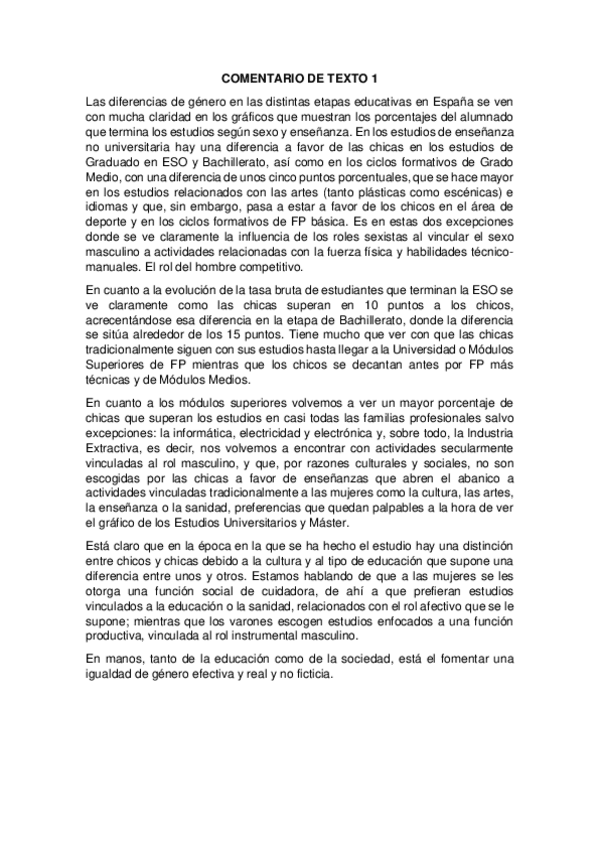 COMENTARIO DE TEXTO 1

Las diferencias de género en las distintas etapas educativas en España se ven con mucha claridad en los gráficos que muestran los porcentajes del alumnado que termina los estudios según sexo y enseñanza. En los estudios de enseñanza no universitaria hay una diferencia a favor de las chicas en los estudios de Graduado en ESO y Bachillerato, así como en los ciclos formativos de Grado Medio, con una diferencia de unos cinco puntos porcentuales, que se hace mayor en los estudios relacionados con las artes (tanto plásticas como escénicas) e idiomas y que, sin embargo, pasa a estar a favor de los chicos en el área de deporte y en los ciclos formativos de FP básica. Es en estas dos excepciones donde se ve claramente la influencia de los roles sexistas al vincular el sexo masculino a actividades relacionadas con la fuerza física y habilidades técnico-manuales. El rol del hombre competitivo.

En cuanto a la evolución de la tasa bruta de estudiantes que terminan la ESO se ve claramente como las chicas superan en 10 puntos a los chicos, acrecentándose esa diferencia en la etapa de Bachillerato, donde la diferencia se sitúa alrededor de los 15 puntos. Tiene mucho que ver con que las chicas tradicionalmente siguen con sus estudios hasta llegar a la Universidad o Módulos Superiores de FP mientras que los chicos se decantan antes por FP más técnicas y de Módulos Medios.

En cuanto a los módulos superiores volvemos a ver un mayor porcentaje de chicas que superan los estudios en casi todas las familias profesionales salvo excepciones: la informática, electricidad y electrónica y, sobre todo, la Industria Extractiva, es decir, nos volvemos a encontrar con actividades secularmente vinculadas al rol masculino, y que, por razones culturales y sociales, no son escogidas por las chicas a favor de enseñanzas que abren el abanico a actividades vinculadas tradicionalmente a las mujeres como la cultura, las artes, la enseñanza o la sanidad, preferencias que quedan palpables a la hora de ver el gráfico de los Estudios Universitarios y Máster.

Está claro que en la época en la que se ha hecho el estudio hay una distinción entre chicos y chicas debido a la cultura y al tipo de educación que supone una diferencia entre unos y otros. Estamos hablando de que a las mujeres se les otorga una función social de cuidadora, de ahí a que prefieran estudios vinculados a la educación o la sanidad, relacionados con el rol afectivo que se le supone; mientras que los varones escogen estudios enfocados a una función productiva, vinculada al rol instrumental masculino.

En manos, tanto de la educación como de la sociedad, está el fomentar una igualdad de género efectiva y real y no ficticia.